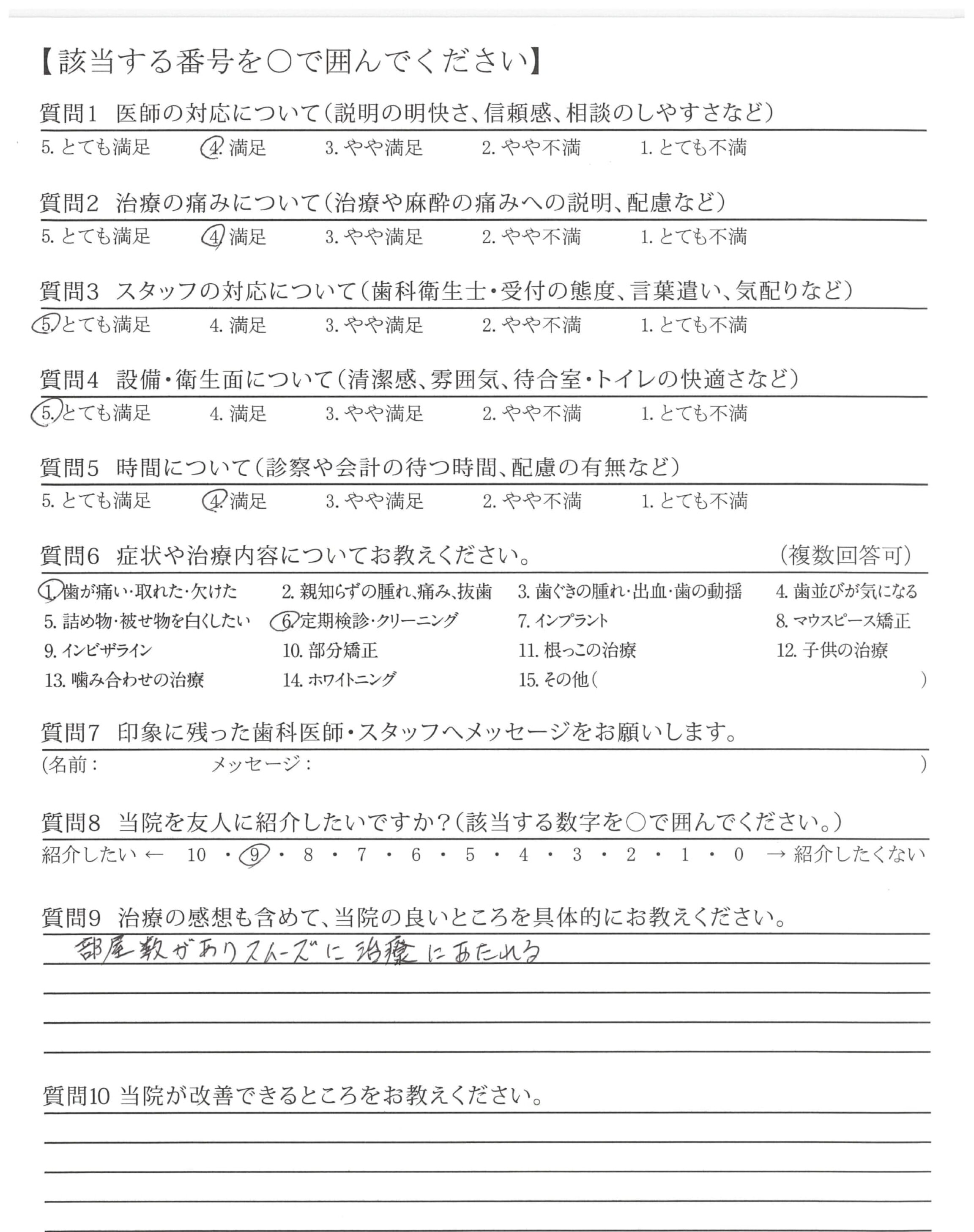 【該当する番号を○で囲んでください】

質問1 医師の対応について(説明の明快さ、信頼感、相談のしやすさなど)
5. とても満足 4. 満足 3. やや満足 2. やや不満 1. とても不満

質問2 治療の痛みについて(治療や麻酔の痛みへの説明、配慮など)
5. とても満足 4. 満足 3. やや満足 2. やや不満 1. とても不満

質問3 スタッフの対応について(歯科衛生士・受付の態度、言葉遣い、気配りなど)
5. とても満足 4. 満足 3. やや満足 2. やや不満 1. とても不満

質問4 設備・衛生面について(清潔感、雰囲気、待合室・トイレの快適さなど)
5. とても満足 4. 満足 3. やや満足 2. やや不満 1. とても不満

質問5 時間について(診察や会計の待つ時間、配慮の有無など)
5. とても満足 4. 満足 3. やや満足 2. やや不満 1. とても不満

質問6 症状や治療内容についてお教えください。 (複数回答可)
1. 歯が痛い・取れた・欠けた 2. 親知らずの腫れ、痛み、抜歯 3. 歯ぐきの腫れ・出血・歯の動揺 4. 歯並びが気になる
5. 詰め物・被せ物を白くしたい 6. 定期検診・クリーニング 7. インプラント 8. マウスピース矯正
9. インビザライン 10. 部分矯正 11. 根っこの治療 12. 子供の治療
13. 噛み合わせの治療 14. ホワイトニング 15. その他( )

質問7 印象に残った歯科医師・スタッフへメッセージをお願いします。
(名前: メッセージ: )

質問8 当院を友人に紹介したいですか?(該当する数字を○で囲んでください。)
紹介したい ← 10 ・ 9 ・ 8 ・ 7 ・ 6 ・ 5 ・ 4 ・ 3 ・ 2 ・ 1 ・ 0 → 紹介したくない

質問9 治療の感想も含めて、当院の良いところを具体的にお教えください。
部屋数がありスムーズに治療にあたれる

質問10 当院が改善できるところをお教えください。